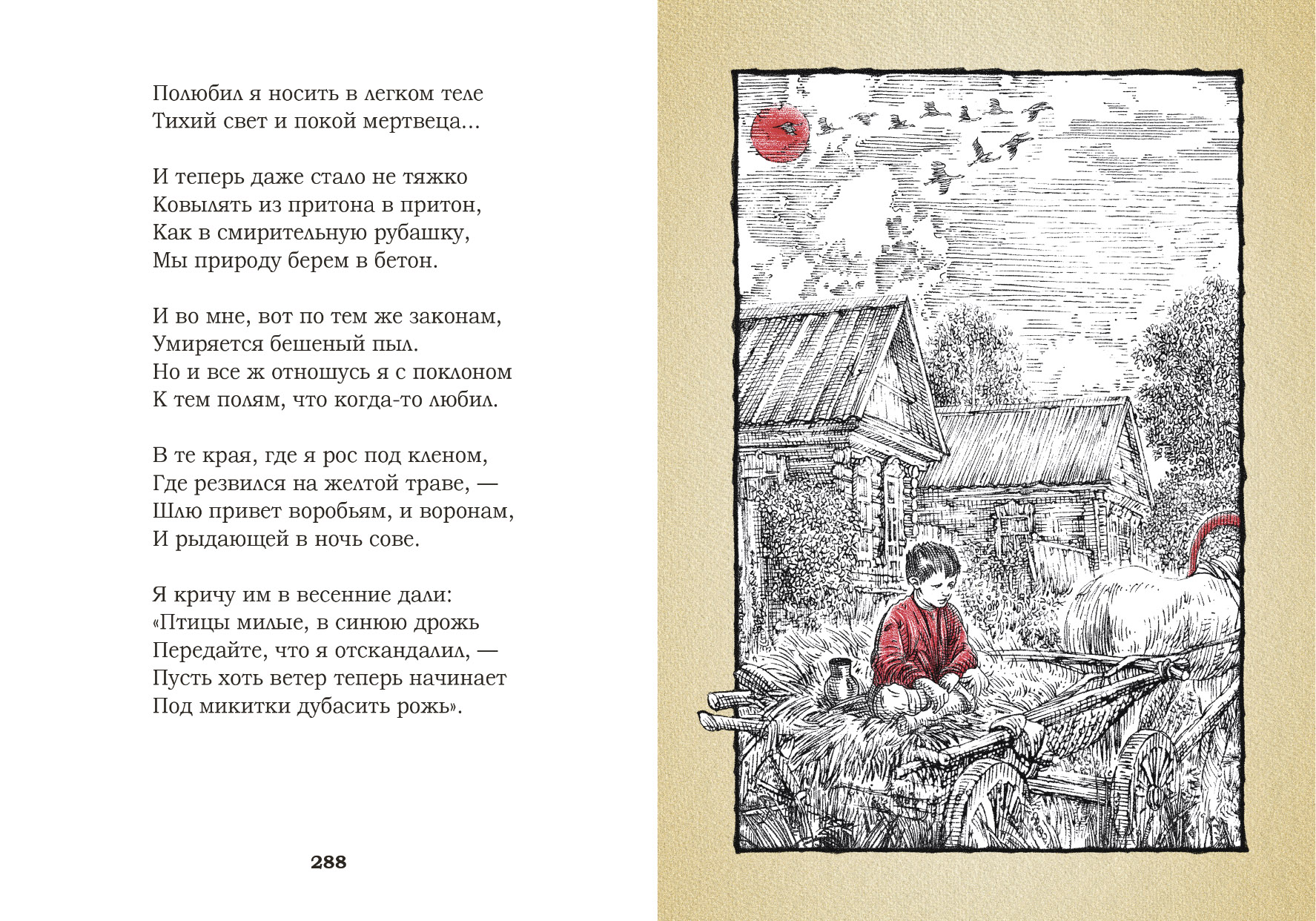 Полюбил я носить в легком теле
Тихий свет и покой мертвеца...

И теперь даже стало не тяжко
Ковылять из притона в притон,
Как в смирительную рубашку,
Мы природу берем в бетон.

И во мне, вот по тем же законам,
Умиряется бешеный пыл.
Но и все ж отношусь я с поклоном
К тем полям, что когда-то любил.

В те края, где я рос под кленом,
Где резвился на желтой траве, —
Шлю привет воробьям, и воронам,
И рыдающей в ночь сове.

Я кричу им в весенние дали:
«Птицы милые, в синюю дрожь
Передайте, что я отскандалил, —
Пусть хоть ветер теперь начинает
Под микитки дубасить рожь».

288